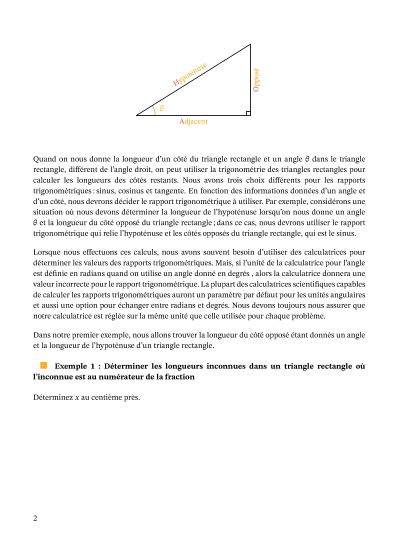 Hypoténuse
Opposé
$\theta$
Adjacent

Quand on nous donne la longueur d'un côté du triangle rectangle et un angle $\theta$ dans le triangle rectangle, différent de l'angle droit, on peut utiliser la trigonométrie des triangles rectangles pour calculer les longueurs des côtés restants. Nous avons trois choix différents pour les rapports trigonométriques : sinus, cosinus et tangente. En fonction des informations données d'un angle et d'un côté, nous devrons décider le rapport trigonométrique à utiliser. Par exemple, considérons une situation où nous devons déterminer la longueur de l'hypoténuse lorsqu'on nous donne un angle $\theta$ et la longueur du côté opposé du triangle rectangle ; dans ce cas, nous devrons utiliser le rapport trigonométrique qui relie l'hypoténuse et les côtés opposés du triangle rectangle, qui est le sinus.

Lorsque nous effectuons ces calculs, nous avons souvent besoin d'utiliser des calculatrices pour déterminer les valeurs des rapports trigonométriques. Mais, si l'unité de la calculatrice pour l'angle est définie en radians quand on utilise un angle donné en degrés , alors la calculatrice donnera une valeur incorrecte pour le rapport trigonométrique. La plupart des calculatrices scientifiques capables de calculer les rapports trigonométriques auront un paramètre par défaut pour les unités angulaires et aussi une option pour échanger entre radians et degrés. Nous devons toujours nous assurer que notre calculatrice est réglée sur la même unité que celle utilisée pour chaque problème.

Dans notre premier exemple, nous allons trouver la longueur du côté opposé étant donnés un angle et la longueur de l'hypoténuse d'un triangle rectangle.

Exemple 1 : Déterminer les longueurs inconnues dans un triangle rectangle où l'inconnue est au numérateur de la fraction

Déterminez $x$ au centième près.

2